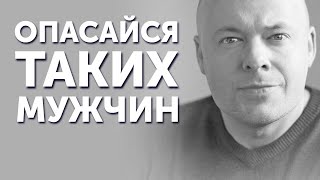 ОПАСАЙСЯ
ТАКИХ
МУЖЧИН